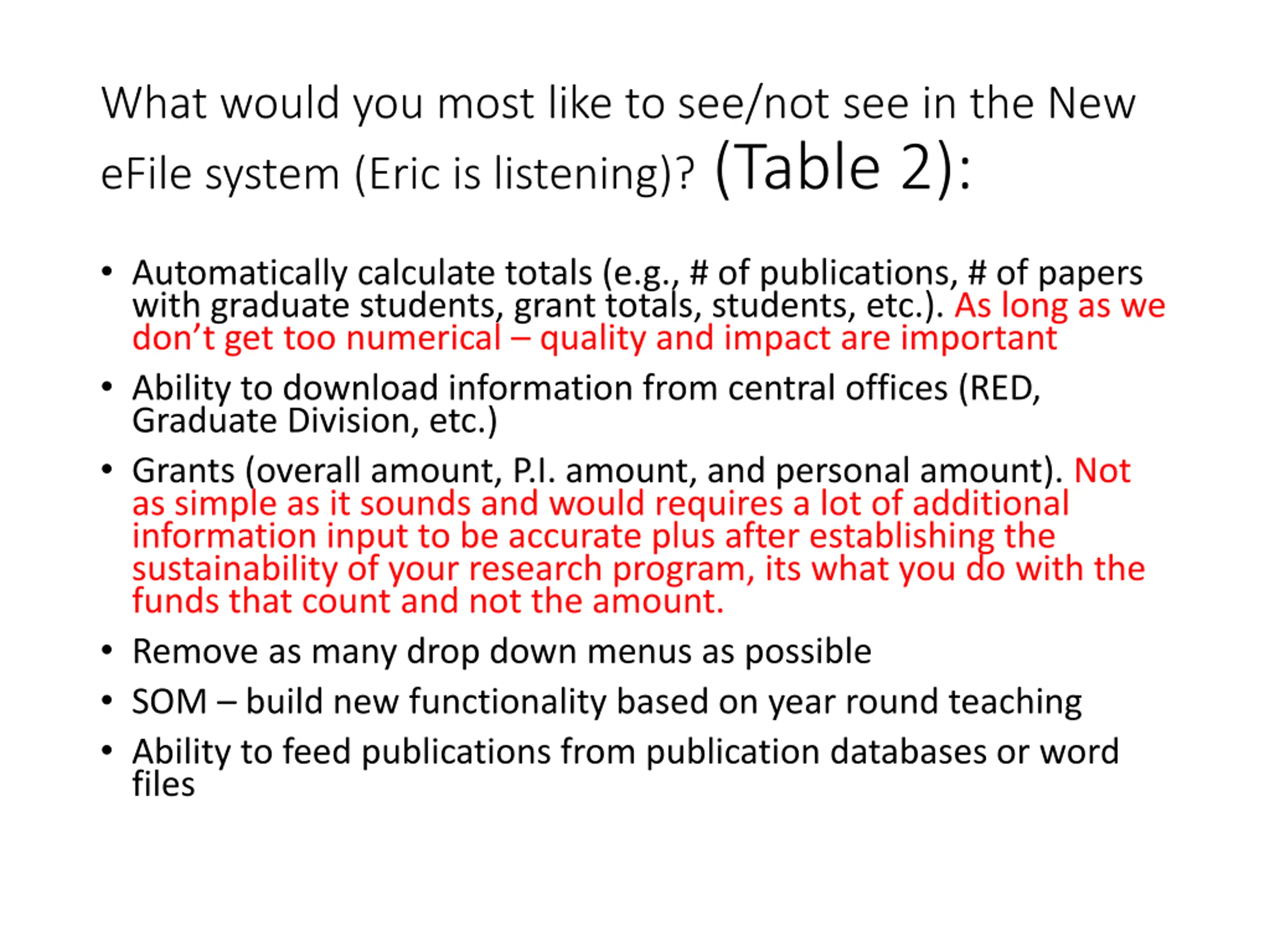 What would you most like to see/not see in the New eFile system (Eric is listening)? (Table 2):

• Automatically calculate totals (e.g., # of publications, # of papers with graduate students, grant totals, students, etc.). As long as we don't get too numerical – quality and impact are important

• Ability to download information from central offices (RED, Graduate Division, etc.)

• Grants (overall amount, P.I. amount, and personal amount). Not as simple as it sounds and would requires a lot of additional information input to be accurate plus after establishing the sustainability of your research program, its what you do with the funds that count and not the amount.

• Remove as many drop down menus as possible

• SOM – build new functionality based on year round teaching

• Ability to feed publications from publication databases or word files